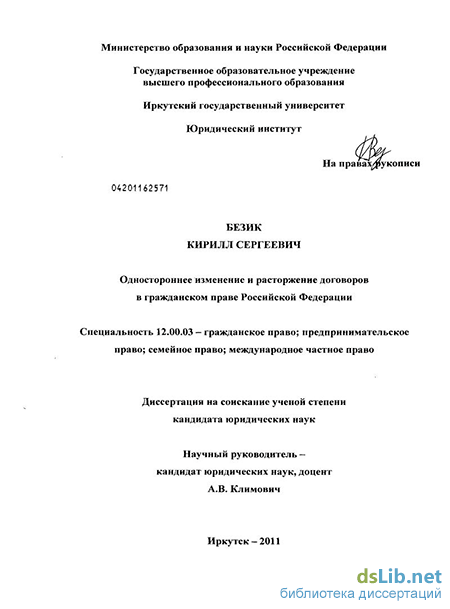 Министерство образования и науки Российской Федерации

Государственное образовательное учреждение высшего профессионального образования

Иркутский государственный университет

Юридический институт

На правах рукописи

04201162571

БЕЗИК
КИРИЛЛ СЕРГЕЕВИЧ

Одностороннее изменение и расторжение договоров в гражданском праве Российской Федерации

Специальность 12.00.03 – гражданское право; предпринимательское право; семейное право; международное частное право

Диссертация на соискание ученой степени кандидата юридических наук

Научный руководитель – кандидат юридических наук, доцент А.В. Климович

Иркутск – 2011

dsLib.net
библиотека диссертаций